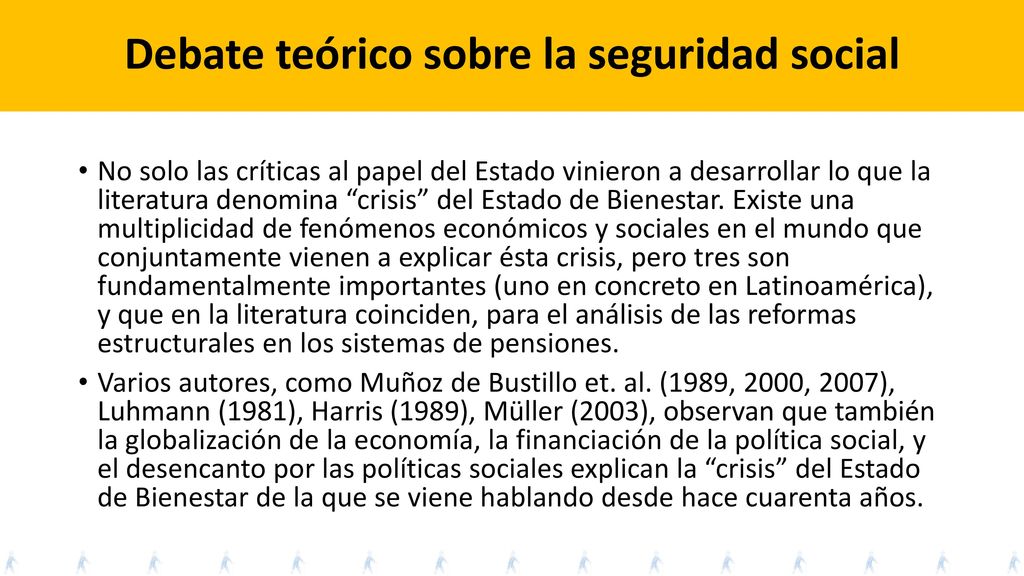 Debate teórico sobre la seguridad social

• No solo las críticas al papel del Estado vinieron a desarrollar lo que la literatura denomina “crisis” del Estado de Bienestar. Existe una multiplicidad de fenómenos económicos y sociales en el mundo que conjuntamente vienen a explicar ésta crisis, pero tres son fundamentalmente importantes (uno en concreto en Latinoamérica), y que en la literatura coinciden, para el análisis de las reformas estructurales en los sistemas de pensiones.

• Varios autores, como Muñoz de Bustillo et. al. (1989, 2000, 2007), Luhmann (1981), Harris (1989), Müller (2003), observan que también la globalización de la economía, la financiación de la política social, y el desencanto por las políticas sociales explican la “crisis” del Estado de Bienestar de la que se viene hablando desde hace cuarenta años.